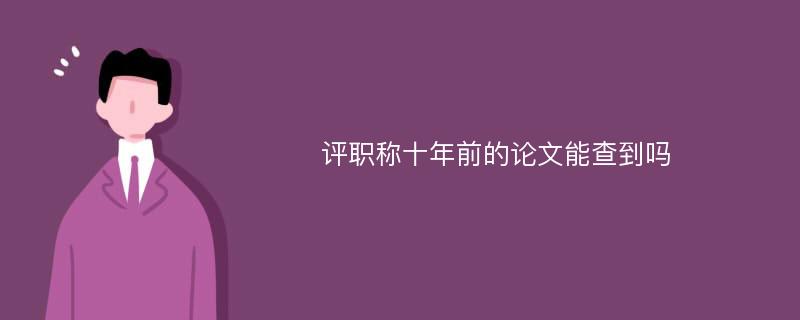 评职称十年前的论文能查到吗